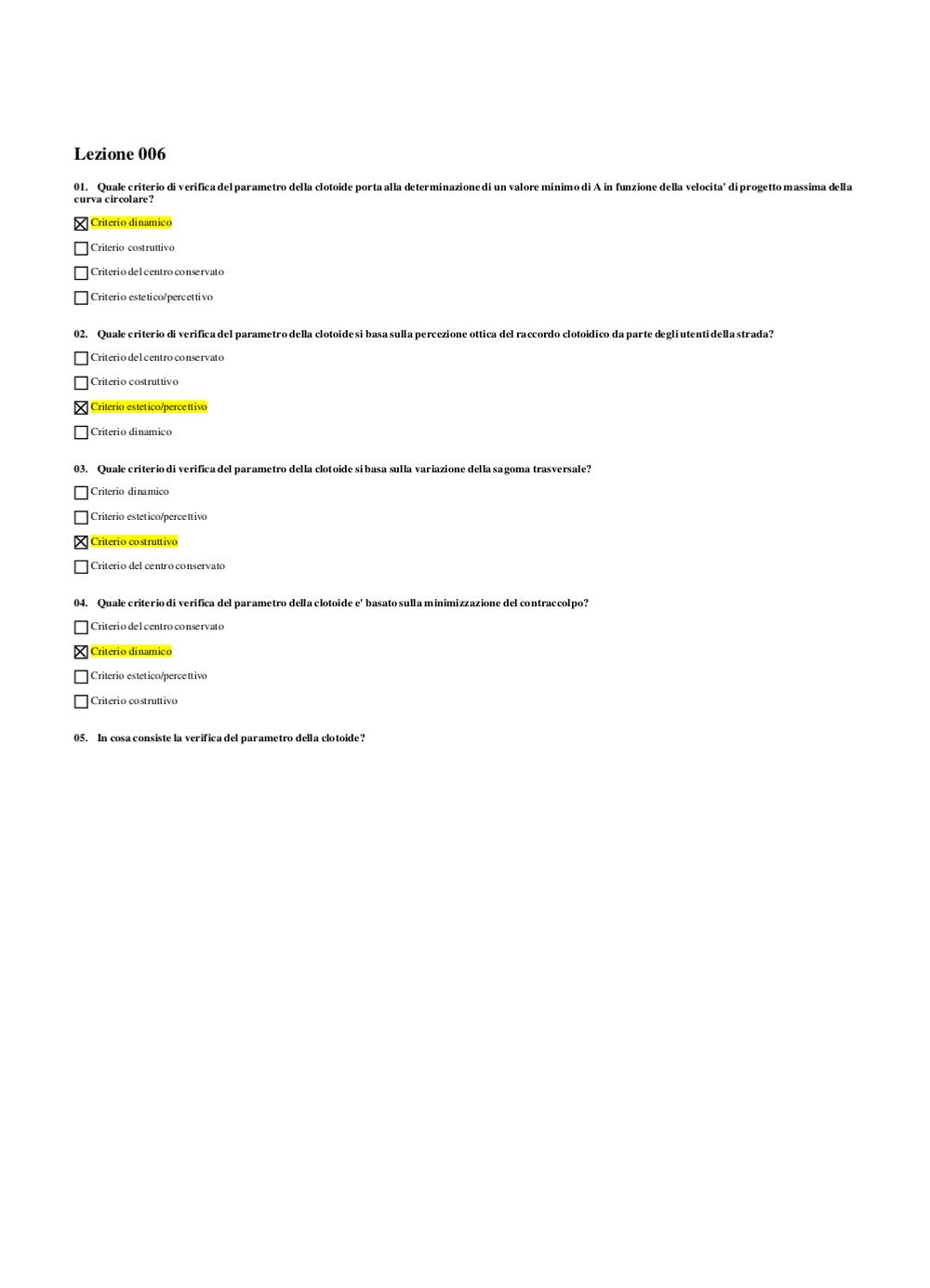 Lezione 006

01. Quale criterio di verifica del parametro della clotoide porta alla determinazione di un valore minimo di A in funzione della velocita' di progetto massima della curva circolare?

☒ Criterio dinamico

☐ Criterio costruttivo

☐ Criterio del centro conservato

☐ Criterio estetico/percettivo

02. Quale criterio di verifica del parametro della clotoide si basa sulla percezione ottica del raccordo clotoidico da parte degli utenti della strada?

☐ Criterio del centro conservato

☐ Criterio costruttivo

☒ Criterio estetico/percettivo

☐ Criterio dinamico

03. Quale criterio di verifica del parametro della clotoide si basa sulla variazione della sagoma trasversale?

☐ Criterio dinamico

☐ Criterio estetico/percettivo

☒ Criterio costruttivo

☐ Criterio del centro conservato

04. Quale criterio di verifica del parametro della clotoide e' basato sulla minimizzazione del contraccolpo?

☐ Criterio del centro conservato

☒ Criterio dinamico

☐ Criterio estetico/percettivo

☐ Criterio costruttivo

05. In cosa consiste la verifica del parametro della clotoide?